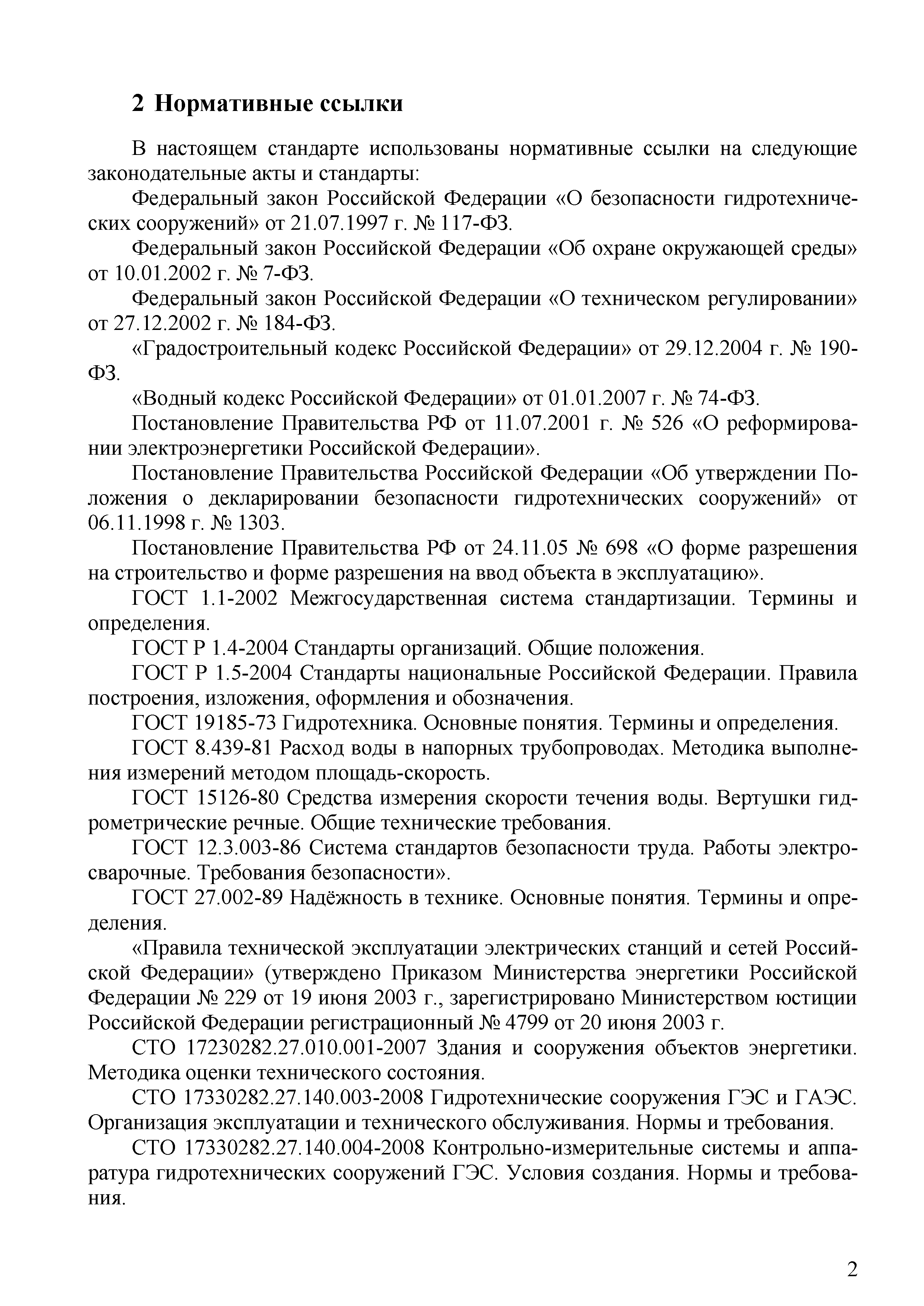 2 Нормативные ссылки

В настоящем стандарте использованы нормативные ссылки на следующие законодательные акты и стандарты:

Федеральный закон Российской Федерации «О безопасности гидротехнических сооружений» от 21.07.1997 г. № 117-ФЗ.

Федеральный закон Российской Федерации «Об охране окружающей среды» от 10.01.2002 г. № 7-ФЗ.

Федеральный закон Российской Федерации «О техническом регулировании» от 27.12.2002 г. № 184-ФЗ.

«Градостроительный кодекс Российской Федерации» от 29.12.2004 г. № 190-ФЗ.

«Водный кодекс Российской Федерации» от 01.01.2007 г. № 74-ФЗ.

Постановление Правительства РФ от 11.07.2001 г. № 526 «О реформировании электроэнергетики Российской Федерации».

Постановление Правительства Российской Федерации «Об утверждении Положения о декларировании безопасности гидротехнических сооружений» от 06.11.1998 г. № 1303.

Постановление Правительства РФ от 24.11.05 № 698 «О форме разрешения на строительство и форме разрешения на ввод объекта в эксплуатацию».

ГОСТ 1.1-2002 Межгосударственная система стандартизации. Термины и определения.

ГОСТ Р 1.4-2004 Стандарты организаций. Общие положения.

ГОСТ Р 1.5-2004 Стандарты национальные Российской Федерации. Правила построения, изложения, оформления и обозначения.

ГОСТ 19185-73 Гидротехника. Основные понятия. Термины и определения.

ГОСТ 8.439-81 Расход воды в напорных трубопроводах. Методика выполнения измерений методом площадь-скорость.

ГОСТ 15126-80 Средства измерения скорости течения воды. Вертушки гидрометрические речные. Общие технические требования.

ГОСТ 12.3.003-86 Система стандартов безопасности труда. Работы электросварочные. Требования безопасности».

ГОСТ 27.002-89 Надёжность в технике. Основные понятия. Термины и определения.

«Правила технической эксплуатации электрических станций и сетей Российской Федерации» (утверждено Приказом Министерства энергетики Российской Федерации № 229 от 19 июня 2003 г., зарегистрировано Министерством юстиции Российской Федерации регистрационный № 4799 от 20 июня 2003 г.

СТО 17230282.27.010.001-2007 Здания и сооружения объектов энергетики. Методика оценки технического состояния.

СТО 17330282.27.140.003-2008 Гидротехнические сооружения ГЭС и ГАЭС. Организация эксплуатации и технического обслуживания. Нормы и требования.

СТО 17330282.27.140.004-2008 Контрольно-измерительные системы и аппаратура гидротехнических сооружений ГЭС. Условия создания. Нормы и требования.

2